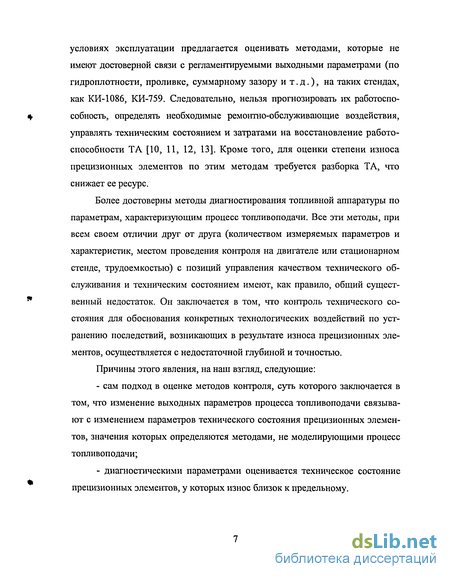 условиях эксплуатации предлагается оценивать методами, которые не имеют достоверной связи с регламентируемыми выходными параметрами (по гидроплотности, проливке, суммарному зазору и т.д.), на таких стендах, как КИ-1086, КИ-759. Следовательно, нельзя прогнозировать их работоспособность, определять необходимые ремонтно-обслуживающие воздействия, управлять техническим состоянием и затратами на восстановление работоспособности ТА [10, 11, 12, 13]. Кроме того, для оценки степени износа прецизионных элементов по этим методам требуется разборка ТА, что снижает ее ресурс.

Более достоверны методы диагностирования топливной аппаратуры по параметрам, характеризующим процесс топливоподачи. Все эти методы, при всем своем отличии друг от друга (количеством измеряемых параметров и характеристик, местом проведения контроля на двигателе или стационарном стенде, трудоемкостью) с позиций управления качеством технического обслуживания и техническим состоянием имеют, как правило, общий существенный недостаток. Он заключается в том, что контроль технического состояния для обоснования конкретных технологических воздействий по устранению последствий, возникающих в результате износа прецизионных элементов, осуществляется с недостаточной глубиной и точностью.

Причины этого явления, на наш взгляд, следующие:

- сам подход в оценке методов контроля, суть которого заключается в том, что изменение выходных параметров процесса топливоподачи связывают с изменением параметров технического состояния прецизионных элементов, значения которых определяются методами, не моделирующими процесс топливоподачи;

- диагностическими параметрами оценивается техническое состояние прецизионных элементов, у которых износ близок к предельному.

7

dsLib.net
библиотека диссертаций